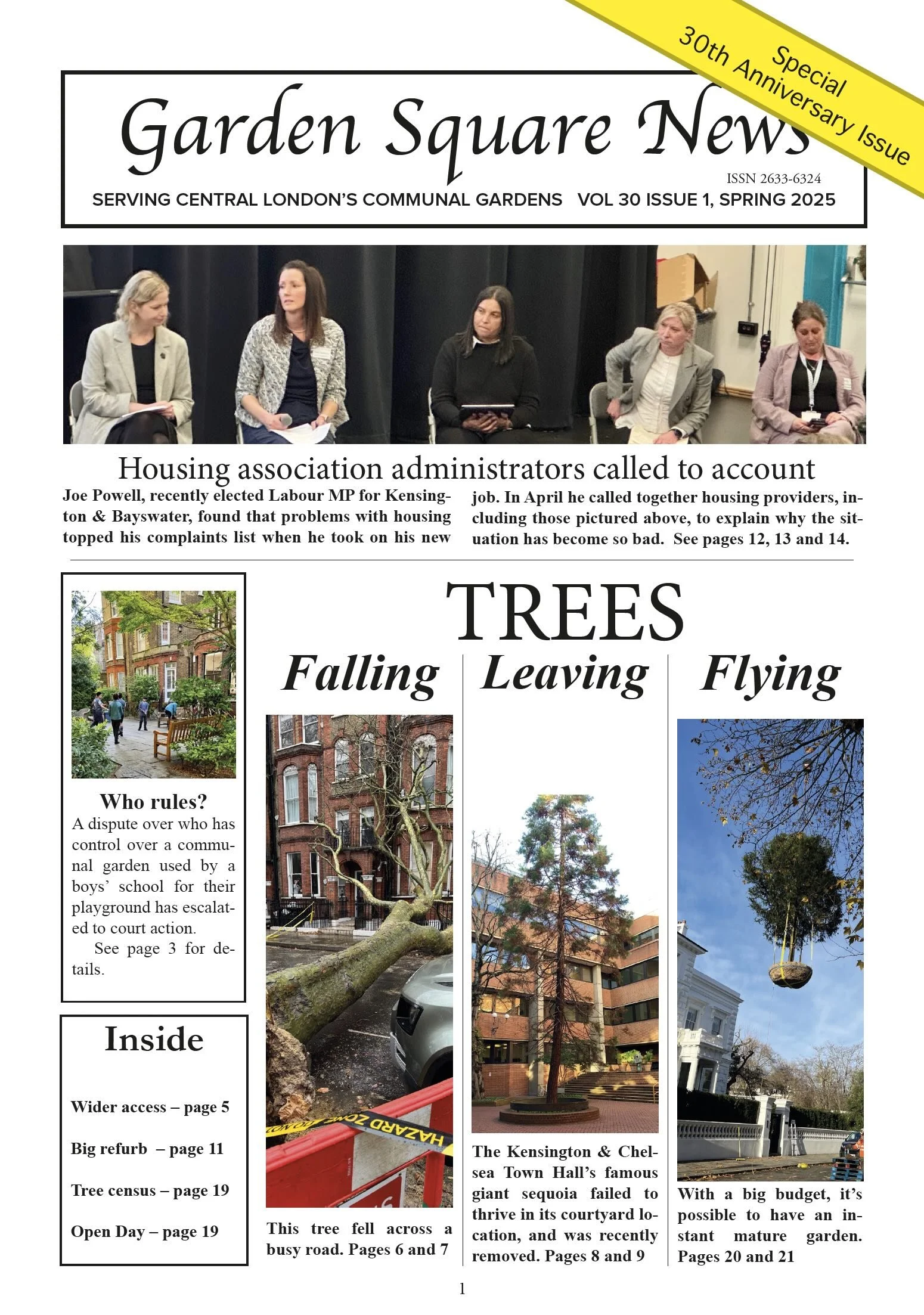 Special
30th Anniversary Issue

Garden Square News

ISSN 2633-6324

SERVING CENTRAL LONDON'S COMMUNAL GARDENS VOL 30 ISSUE 1, SPRING 2025

Housing association administrators called to account

Joe Powell, recently elected Labour MP for Kensington & Bayswater, found that problems with housing topped his complaints list when he took on his new job. In April he called together housing providers, including those pictured above, to explain why the situation has become so bad. See pages 12, 13 and 14.

Who rules?

A dispute over who has control over a communal garden used by a boys' school for their playground has escalated to court action.

See page 3 for details.

Inside

Wider access – page 5

Big refurb – page 11

Tree census – page 19

Open Day – page 19

TREES

Falling

HAZARD ZONE

This tree fell across a busy road. Pages 6 and 7

Leaving

The Kensington & Chelsea Town Hall's famous giant sequoia failed to thrive in its courtyard location, and was recently removed. Pages 8 and 9

Flying

With a big budget, it's possible to have an instant mature garden. Pages 20 and 21

1